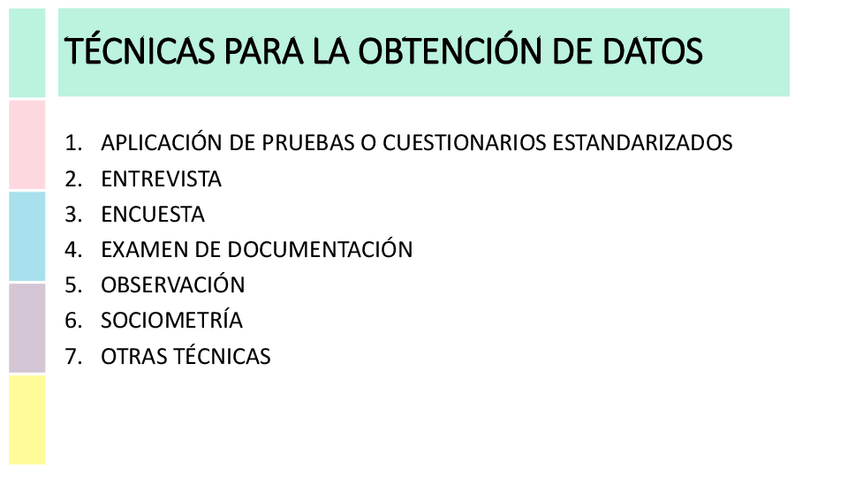 TÉCNICAS PARA LA OBTENCIÓN DE DATOS

1. APLICACIÓN DE PRUEBAS O CUESTIONARIOS ESTANDARIZADOS
2. ENTREVISTA
3. ENCUESTA
4. EXAMEN DE DOCUMENTACIÓN
5. OBSERVACIÓN
6. SOCIOMETRÍA
7. OTRAS TÉCNICAS